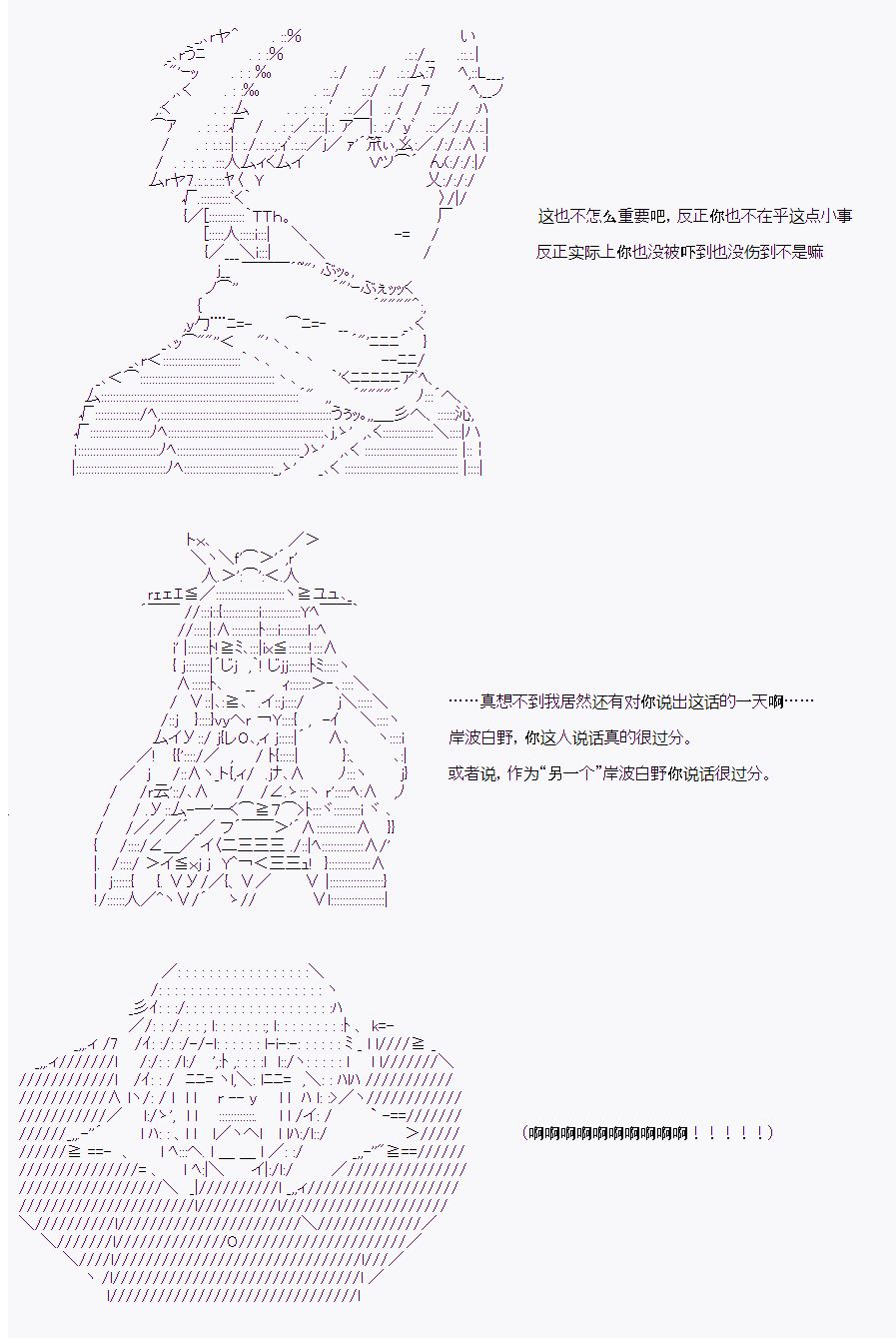 这也不怎么重要吧，反正你也不在乎这点小事

反正实际上你也没被吓到也没伤到不是嘛

……真想不到我居然还有对你说出这话的一天啊……

岸波白野，你这人说话真的很过分。

或者说，作为“另一个”岸波白野你说话很过分。

（啊啊啊啊啊啊啊啊啊啊！！！！！）